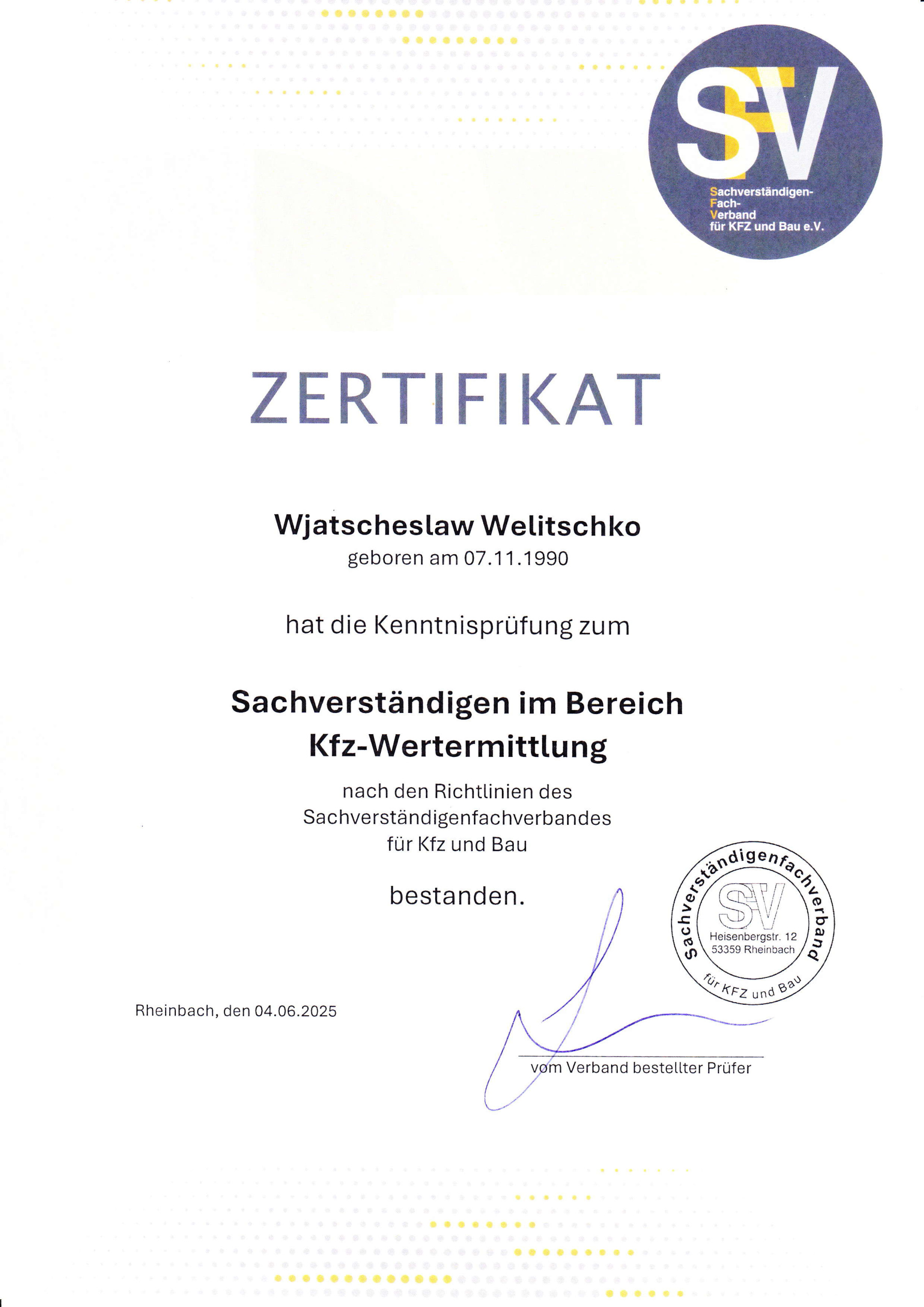 SFV
Sachverständigen-
Fach-
Verband
für KFZ und Bau e.V.

ZERTIFIKAT

Wjatscheslaw Welitschko
geboren am 07.11.1990

hat die Kenntnisprüfung zum

Sachverständigen im Bereich Kfz-Wertermittlung

nach den Richtlinien des Sachverständigenfachverbandes für Kfz und Bau

bestanden.

Sachverständigenfachverband
SFV
Heisenbergstr. 12
53359 Rheinbach
für KFZ und Bau

Rheinbach, den 04.06.2025

vom Verband bestellter Prüfer